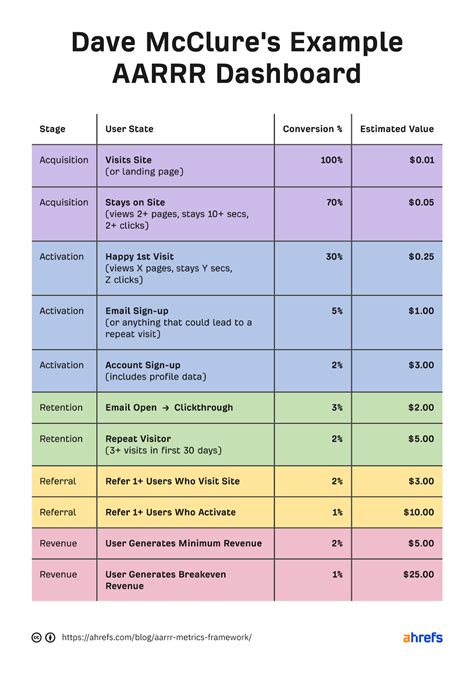 Dave McClure's Example AARRR Dashboard

| Stage | User State | Conversion % | Estimated Value |
|---|---|---|---|
| Acquisition | Visits Site (or landing page) | 100% | $0.01 |
| Acquisition | Stays on Site (views 2+ pages, stays 10+ secs, 2+ clicks) | 70% | $0.05 |
| Activation | Happy 1st Visit (views X pages, stays Y secs, Z clicks) | 30% | $0.25 |
| Activation | Email Sign-up (or anything that could lead to a repeat visit) | 5% | $1.00 |
| Activation | Account Sign-up (includes profile data) | 2% | $3.00 |
| Retention | Email Open → Clickthrough | 3% | $2.00 |
| Retention | Repeat Visitor (3+ visits in first 30 days) | 2% | $5.00 |
| Referral | Refer 1+ Users Who Visit Site | 2% | $3.00 |
| Referral | Refer 1+ Users Who Activate | 1% | $10.00 |
| Revenue | User Generates Minimum Revenue | 2% | $5.00 |
| Revenue | User Generates Breakeven Revenue | 1% | $25.00 |

https://ahrefs.com/blog/aarrr-metrics-framework/

ahrefs